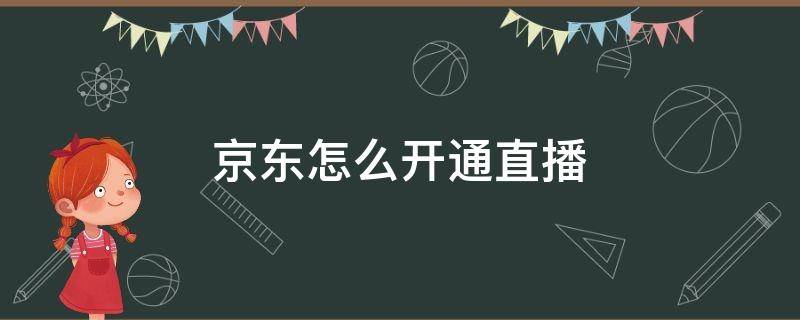 京东怎么开通直播